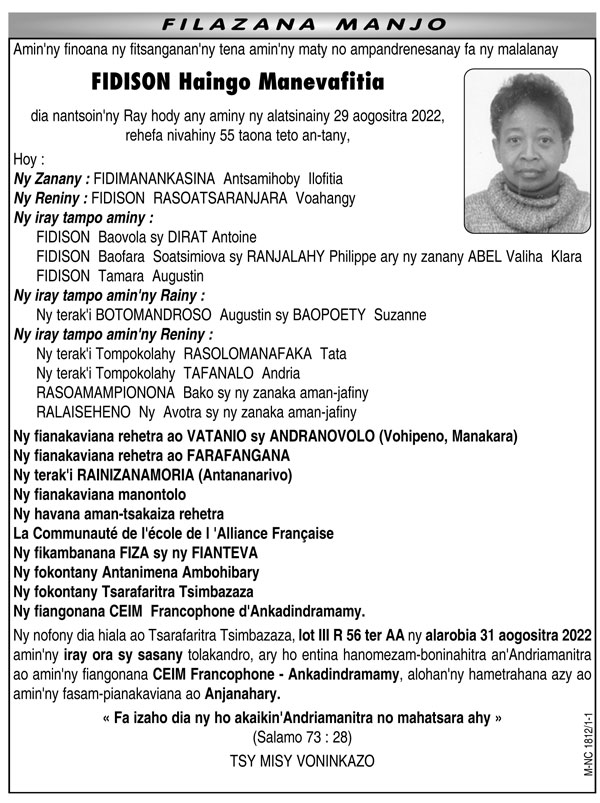 FILAZANA MANJO

Amin'ny finoana ny fitsanganan'ny tena amin'ny maty no ampandrenesanay fa ny malalanay

FIDISON Haingo Manevafitia

dia nantsoin'ny Ray hody any aminy ny alatsinainy 29 aogositra 2022, rehefa nivahiny 55 taona teto an-tany,

Hoy :
Ny Zanany : FIDIMANANKASINA Antsamihoby Ilofitia
Ny Reniny : FIDISON RASOATSARANJARA Voahangy
Ny iray tampo aminy :
FIDISON Baovola sy DIRAT Antoine
FIDISON Baofara Soatsimiova sy RANJALAHY Philippe ary ny zanany ABEL Valiha Klara
FIDISON Tamara Augustin
Ny iray tampo amin'ny Rainy :
Ny terak'i BOTOMANDROSO Augustin sy BAOPOETY Suzanne
Ny iray tampo amin'ny Reniny :
Ny terak'i Tompokolahy RASOLOMANAFAKA Tata
Ny terak'i Tompokolahy TAFANALO Andria
RASOAMAMPIONONA Bako sy ny zanaka aman-jafiny
RALAISEHENO Ny Avotra sy ny zanaka aman-jafiny
Ny fianakaviana rehetra ao VATANIO sy ANDRANOVOLO (Vohipeno, Manakara)
Ny fianakaviana rehetra ao FARAFANGANA
Ny terak'i RAINIZANAMORIA (Antananarivo)
Ny fianakaviana manontolo
Ny havana aman-tsakaiza rehetra
La Communauté de l'école de l 'Alliance Française
Ny fikambanana FIZA sy ny FIANTEVA
Ny fokontany Antanimena Ambohibary
Ny fokontany Tsarafaritra Tsimbazaza
Ny fiangonana CEIM Francophone d'Ankadindramamy.

Ny nofony dia hiala ao Tsarafaritra Tsimbazaza, lot III R 56 ter AA ny alarobia 31 aogositra 2022 amin'ny iray ora sy sasany tolakandro, ary ho entina hanomezam-boninahitra an'Andriamanitra ao amin'ny fiangonana CEIM Francophone - Ankadindramamy, alohan'ny hametrahana azy ao amin'ny fasam-pianakaviana ao Anjanahary.

« Fa izaho dia ny ho akaikin'Andriamanitra no mahatsara ahy »
(Salamo 73 : 28)

TSY MISY VONINKAZO

M-NC 1812/1-1